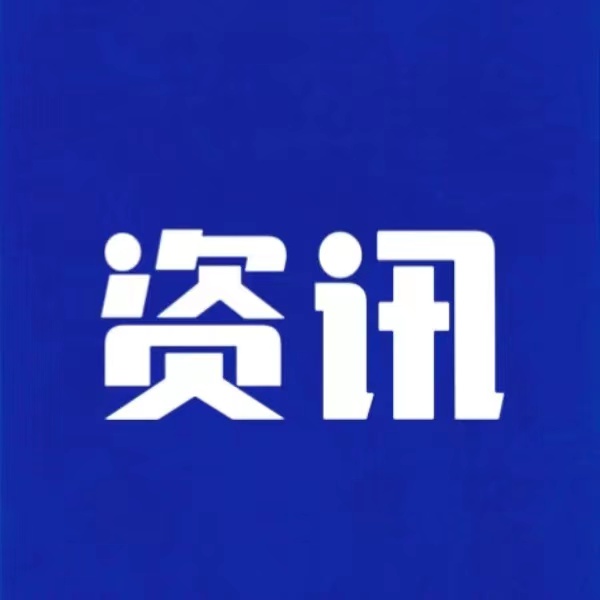 资讯